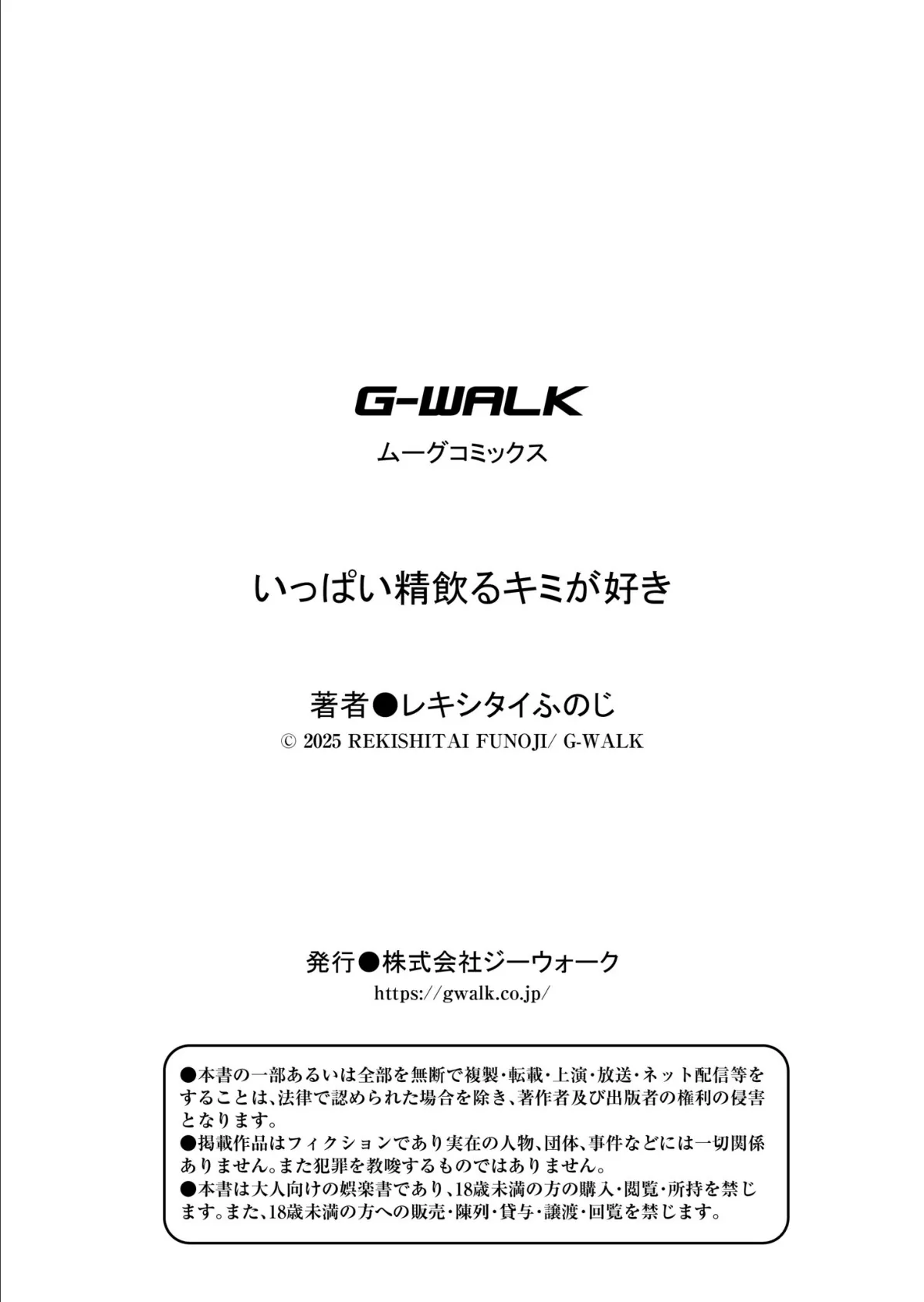 G-WALK
ムーグコミックス

いっぱい精飲るキミが好き

著者●レキシタイふのじ
© 2025 REKISHITAI FUNOJI/ G-WALK

発行●株式会社ジーウォーク
https://gwalk.co.jp/

●本書の一部あるいは全部を無断で複製・転載・上演・放送・ネット配信等をすることは、法律で認められた場合を除き、著作者及び出版者の権利の侵害となります。
●掲載作品はフィクションであり実在の人物、団体、事件などには一切関係ありません。また犯罪を教唆するものではありません。
●本書は大人向けの娯楽書であり、18歳未満の方の購入・閲覧・所持を禁じます。また、18歳未満の方への販売・陳列・貸与・譲渡・回覧を禁じます。